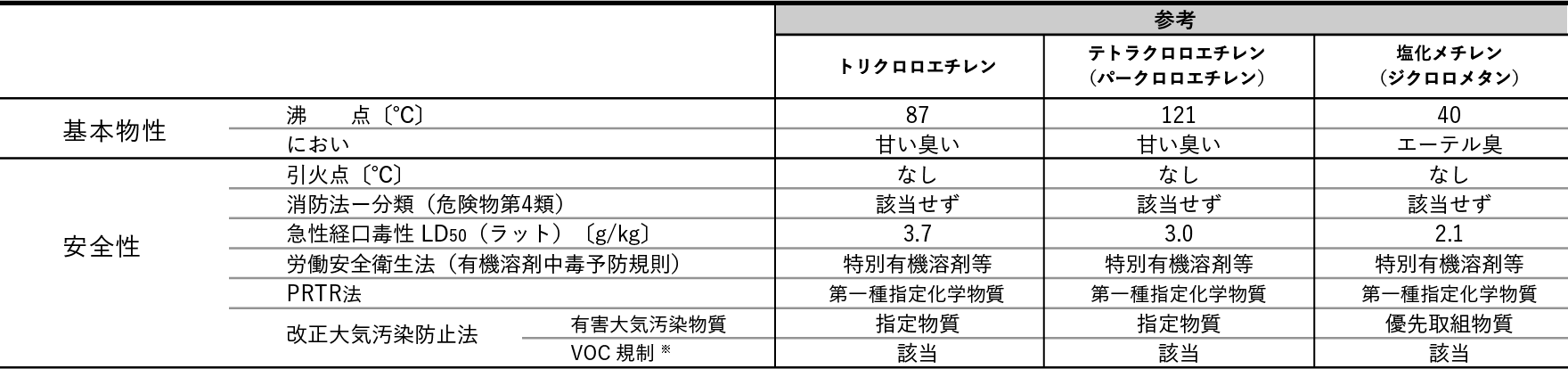 |  |  |  | 参考 |  |  |
|---|---|---|---|---|---|
|  |  |  | トリクロロエチレン | テトラクロロエチレン（パークロロエチレン） | 塩化メチレン（ジクロロメタン） |
| 基本物性 | 沸　点〔℃〕 |  | 87 | 121 | 40 |
|  | におい |  | 甘い臭い | 甘い臭い | エーテル臭 |
| 安全性 | 引火点〔℃〕 |  | なし | なし | なし |
|  | 消防法ー分類（危険物第4類） |  | 該当せず | 該当せず | 該当せず |
|  | 急性経口毒性 $LD_{50}$（ラット）〔g/kg〕 |  | 3.7 | 3.0 | 2.1 |
|  | 労働安全衛生法（有機溶剤中毒予防規則） |  | 特別有機溶剤等 | 特別有機溶剤等 | 特別有機溶剤等 |
|  | PRTR法 |  | 第一種指定化学物質 | 第一種指定化学物質 | 第一種指定化学物質 |
|  | 改正大気汚染防止法 | 有害大気汚染物質 | 指定物質 | 指定物質 | 優先取組物質 |
|  |  | VOC規制※ | 該当 | 該当 | 該当 |